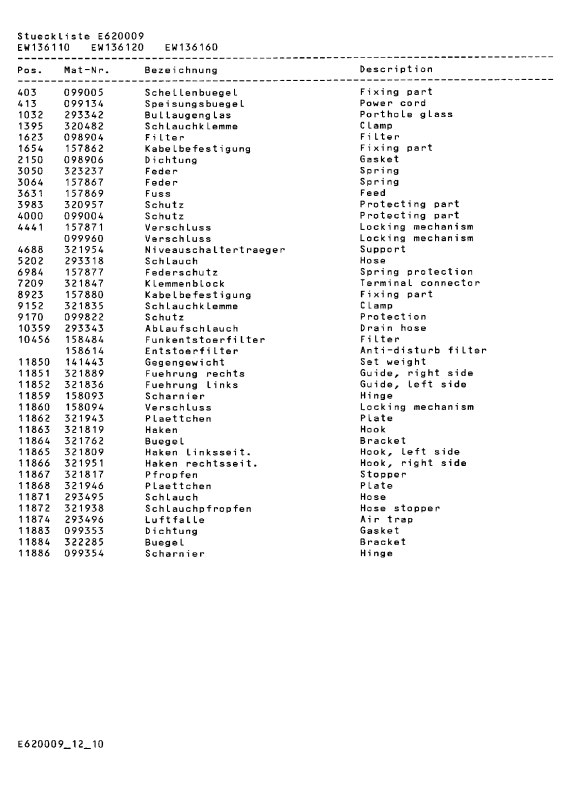 Stueckliste E620009
EW136110 EW136120 EW136160

| Pos. | Mat-Nr. | Bezeichnung | Description |
|---|---|---|---|
| 403 | 099005 | Schellenbuegel | Fixing part |
| 413 | 099134 | Speisungsbuegel | Power cord |
| 1032 | 293342 | Bullaugenglas | Porthole glass |
| 1395 | 320482 | Schlauchklemme | Clamp |
| 1623 | 098904 | Filter | Filter |
| 1654 | 157862 | Kabelbefestigung | Fixing part |
| 2150 | 098906 | Dichtung | Gasket |
| 3050 | 323237 | Feder | Spring |
| 3064 | 157867 | Feder | Spring |
| 3631 | 157869 | Fuss | Feed |
| 3983 | 320957 | Schutz | Protecting part |
| 4000 | 099004 | Schutz | Protecting part |
| 4441 | 157871 | Verschluss | Locking mechanism |
|  | 099960 | Verschluss | Locking mechanism |
| 4688 | 321954 | Niveauschaltertraeger | Support |
| 5202 | 293318 | Schlauch | Hose |
| 6984 | 157877 | Federschutz | Spring protection |
| 7209 | 321847 | Klemmenblock | Terminal connector |
| 8923 | 157880 | Kabelbefestigung | Fixing part |
| 9152 | 321835 | Schlauchklemme | Clamp |
| 9170 | 099822 | Schutz | Protection |
| 10359 | 293343 | Ablaufschlauch | Drain hose |
| 10456 | 158484 | Funkentstoerfilter | Filter |
|  | 158614 | Entstoerfilter | Anti-disturb filter |
| 11850 | 141443 | Gegengewicht | Set weight |
| 11851 | 321889 | Fuehrung rechts | Guide, right side |
| 11852 | 321836 | Fuehrung links | Guide, left side |
| 11859 | 158093 | Scharnier | Hinge |
| 11860 | 158094 | Verschluss | Locking mechanism |
| 11862 | 321943 | Plaettchen | Plate |
| 11863 | 321819 | Haken | Hook |
| 11864 | 321762 | Buegel | Bracket |
| 11865 | 321809 | Haken linksseit. | Hook, left side |
| 11866 | 321951 | Haken rechtsseit. | Hook, right side |
| 11867 | 321817 | Pfropfen | Stopper |
| 11868 | 321946 | Plaettchen | Plate |
| 11871 | 293495 | Schlauch | Hose |
| 11872 | 321938 | Schlauchpfropfen | Hose stopper |
| 11874 | 293496 | Luftfalle | Air trap |
| 11883 | 099353 | Dichtung | Gasket |
| 11884 | 322285 | Buegel | Bracket |
| 11886 | 099354 | Scharnier | Hinge |

E620009_12_10